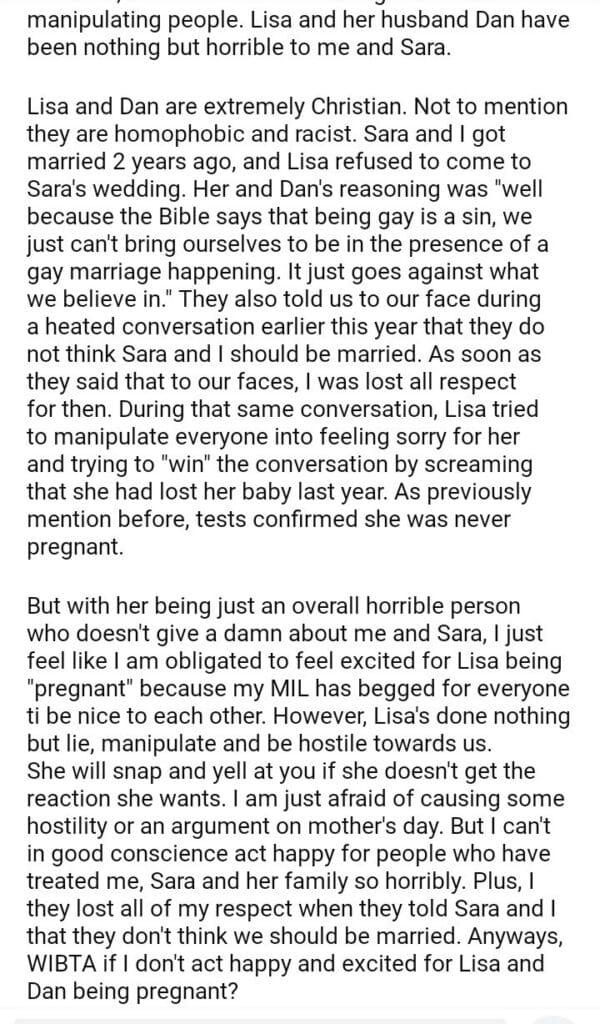 manipulating people. Lisa and her husband Dan have been nothing but horrible to me and Sara.

Lisa and Dan are extremely Christian. Not to mention they are homophobic and racist. Sara and I got married 2 years ago, and Lisa refused to come to Sara's wedding. Her and Dan's reasoning was "well because the Bible says that being gay is a sin, we just can't bring ourselves to be in the presence of a gay marriage happening. It just goes against what we believe in." They also told us to our face during a heated conversation earlier this year that they do not think Sara and I should be married. As soon as they said that to our faces, I was lost all respect for then. During that same conversation, Lisa tried to manipulate everyone into feeling sorry for her and trying to "win" the conversation by screaming that she had lost her baby last year. As previously mention before, tests confirmed she was never pregnant.

But with her being just an overall horrible person who doesn't give a damn about me and Sara, I just feel like I am obligated to feel excited for Lisa being "pregnant" because my MIL has begged for everyone ti be nice to each other. However, Lisa's done nothing but lie, manipulate and be hostile towards us.
She will snap and yell at you if she doesn't get the reaction she wants. I am just afraid of causing some hostility or an argument on mother's day. But I can't in good conscience act happy for people who have treated me, Sara and her family so horribly. Plus, I they lost all of my respect when they told Sara and I that they don't think we should be married. Anyways, WIBTA if I don't act happy and excited for Lisa and Dan being pregnant?